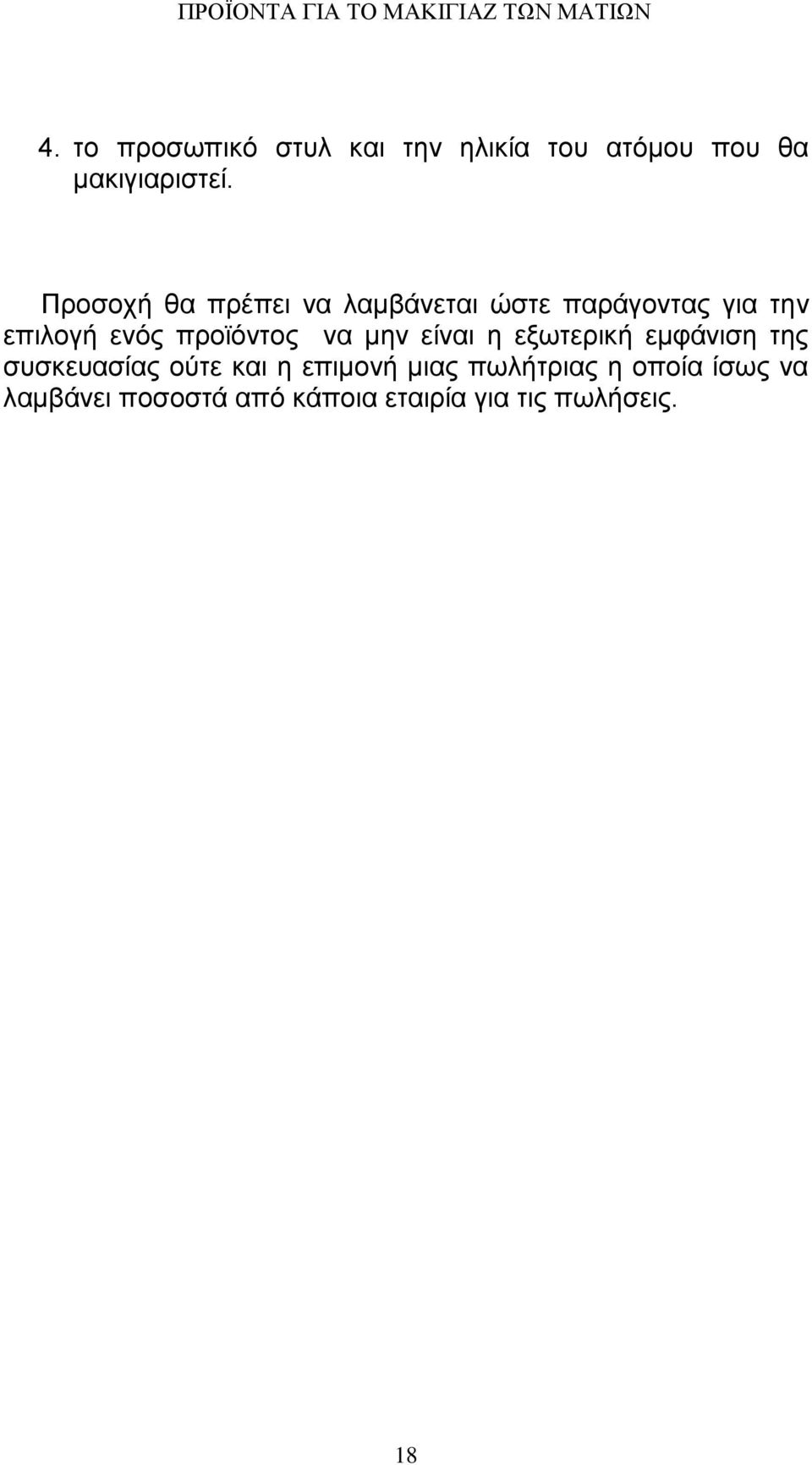 ΠΡΟΪΟΝΤΑ ΓΙΑ ΤΟ ΜΑΚΙΓΙΑΖ ΤΩΝ ΜΑΤΙΩΝ

4. το προσωπικό στυλ και την ηλικία του ατόμου που θα μακιγιαριστεί.

Προσοχή θα πρέπει να λαμβάνεται ώστε παράγοντας για την επιλογή ενός προϊόντος να μην είναι η εξωτερική εμφάνιση της συσκευασίας ούτε και η επιμονή μιας πωλήτριας η οποία ίσως να λαμβάνει ποσοστά από κάποια εταιρία για τις πωλήσεις.

18